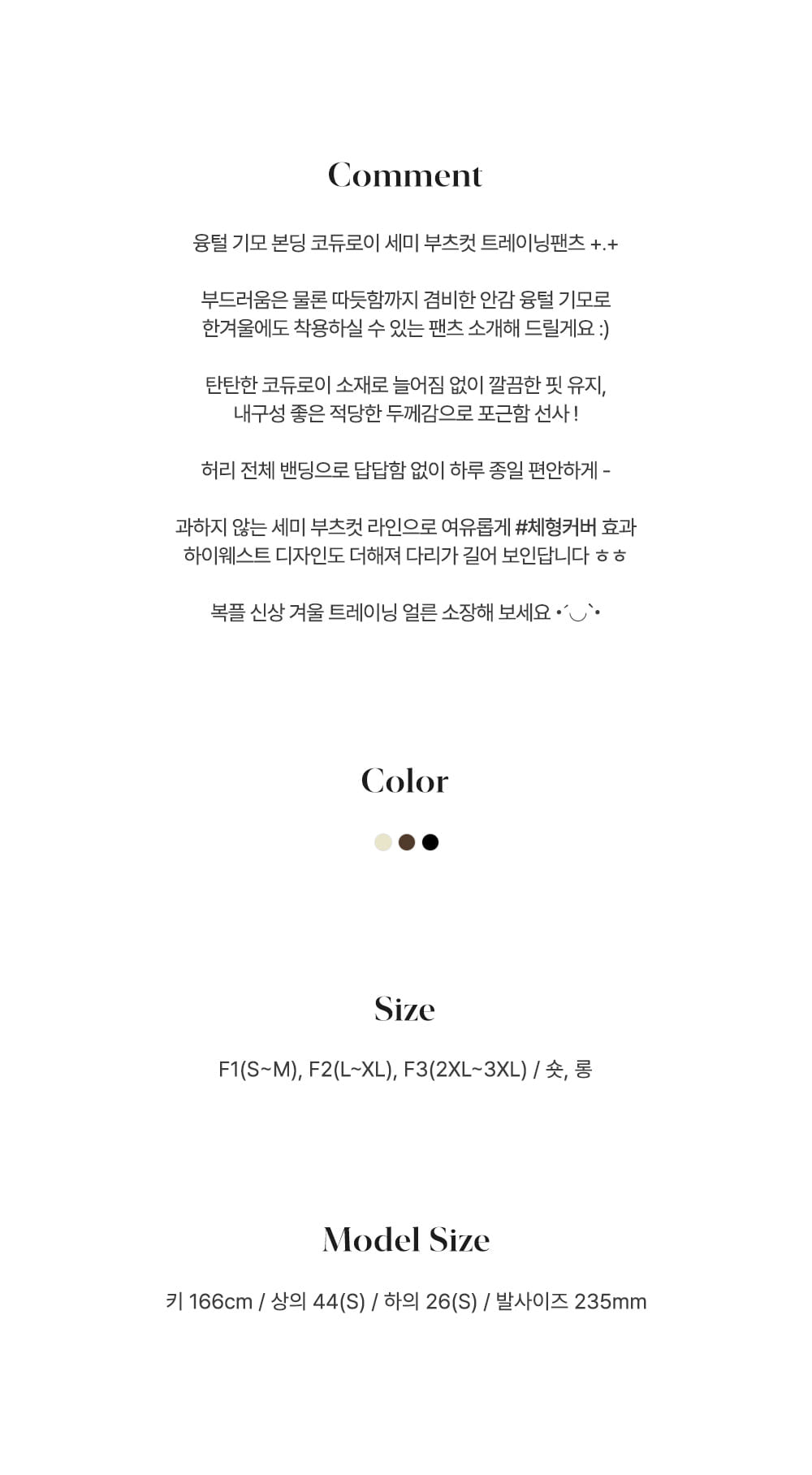 Comment

융털 기모 본딩 코듀로이 세미 부츠컷 트레이닝팬츠 +.+

부드러움은 물론 따듯함까지 겸비한 안감 융털 기모로 한겨울에도 착용하실 수 있는 팬츠 소개해 드릴게요 :)

탄탄한 코듀로이 소재로 늘어짐 없이 깔끔한 핏 유지, 내구성 좋은 적당한 두께감으로 포근함 선사 !

허리 전체 밴딩으로 답답함 없이 하루 종일 편안하게 -

과하지 않는 세미 부츠컷 라인으로 여유롭게 #체형커버 효과 하이웨스트 디자인도 더해져 다리가 길어 보인답니다 ㅎㅎ

복플 신상 겨울 트레이닝 얼른 소장해 보세요 •´◡`•

Color

Size

F1(S~M), F2(L~XL), F3(2XL~3XL) / 숏, 롱

Model Size

키 166cm / 상의 44(S) / 하의 26(S) / 발사이즈 235mm